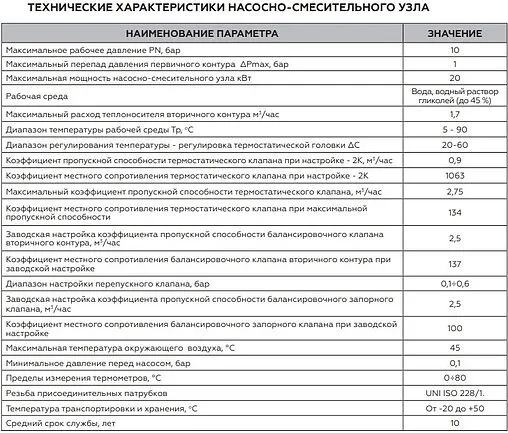 ТЕХНИЧЕСКИЕ ХАРАКТЕРИСТИКИ НАСОСНО-СМЕСИТЕЛЬНОГО УЗЛА

| НАИМЕНОВАНИЕ ПАРАМЕТРА | ЗНАЧЕНИЕ |
|---|---|
| Максимальное рабочее давление PN, бар | 10 |
| Максимальный перепад давления первичного контура ΔPmax, бар | 1 |
| Максимальная мощность насосно-смесительного узла кВт | 20 |
| Рабочая среда | Вода, водный раствор гликолей (до 45 %) |
| Максимальный расход теплоносителя вторичного контура м³/час | 1,7 |
| Диапазон температуры рабочей среды Тр, °С | 5 - 90 |
| Диапазон регулирования температуры - регулировка термостатической головки ΔС | 20-60 |
| Коэффициент пропускной способности термостатического клапана при настройке - 2К, м³/час | 0,9 |
| Коэффициент местного сопротивления термостатического клапана при настройке - 2К | 1063 |
| Максимальный коэффициент пропускной способности термостатического клапана, м³/час | 2,75 |
| Коэффициент местного сопротивления термостатического клапана при максимальной пропускной способности | 134 |
| Заводская настройка коэффициента пропускной способности балансировочного клапана вторичного контура, м³/час | 2,5 |
| Коэффициент местного сопротивления балансировочного клапана вторичного контура при заводской настройке | 137 |
| Диапазон настройки перепускного клапана, бар | 0,1÷0,6 |
| Заводская настройка коэффициента пропускной способности балансировочного запорного клапана, м³/час | 2,5 |
| Коэффициент местного сопротивления балансировочного запорного клапана при заводской настройке | 100 |
| Максимальная температура окружающего воздуха, °С | 45 |
| Минимальное давление перед насосом, бар | 0,1 |
| Пределы измерения термометров, °С | 0÷80 |
| Резьба присоединительных патрубков | UNI ISO 228/1. |
| Температура транспортировки и хранения, °С | От -20 до +50 |
| Средний срок службы, лет | 10 |